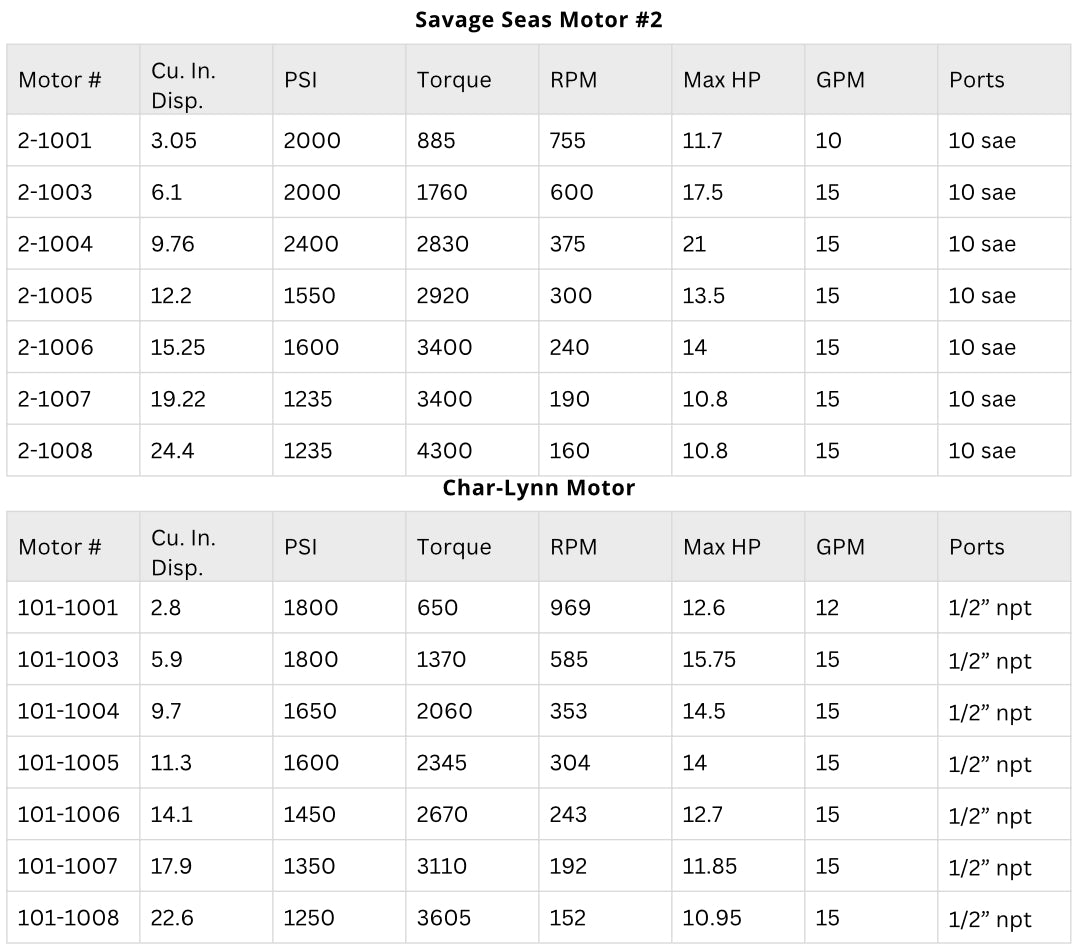 Savage Seas Motor #2

| Motor # | Cu. In. Disp. | PSI | Torque | RPM | Max HP | GPM | Ports |
|---|---|---|---|---|---|---|---|
| 2-1001 | 3.05 | 2000 | 885 | 755 | 11.7 | 10 | 10 sae |
| 2-1003 | 6.1 | 2000 | 1760 | 600 | 17.5 | 15 | 10 sae |
| 2-1004 | 9.76 | 2400 | 2830 | 375 | 21 | 15 | 10 sae |
| 2-1005 | 12.2 | 1550 | 2920 | 300 | 13.5 | 15 | 10 sae |
| 2-1006 | 15.25 | 1600 | 3400 | 240 | 14 | 15 | 10 sae |
| 2-1007 | 19.22 | 1235 | 3400 | 190 | 10.8 | 15 | 10 sae |
| 2-1008 | 24.4 | 1235 | 4300 | 160 | 10.8 | 15 | 10 sae |

Char-Lynn Motor

| Motor # | Cu. In. Disp. | PSI | Torque | RPM | Max HP | GPM | Ports |
|---|---|---|---|---|---|---|---|
| 101-1001 | 2.8 | 1800 | 650 | 969 | 12.6 | 12 | 1/2" npt |
| 101-1003 | 5.9 | 1800 | 1370 | 585 | 15.75 | 15 | 1/2" npt |
| 101-1004 | 9.7 | 1650 | 2060 | 353 | 14.5 | 15 | 1/2" npt |
| 101-1005 | 11.3 | 1600 | 2345 | 304 | 14 | 15 | 1/2" npt |
| 101-1006 | 14.1 | 1450 | 2670 | 243 | 12.7 | 15 | 1/2" npt |
| 101-1007 | 17.9 | 1350 | 3110 | 192 | 11.85 | 15 | 1/2" npt |
| 101-1008 | 22.6 | 1250 | 3605 | 152 | 10.95 | 15 | 1/2" npt |